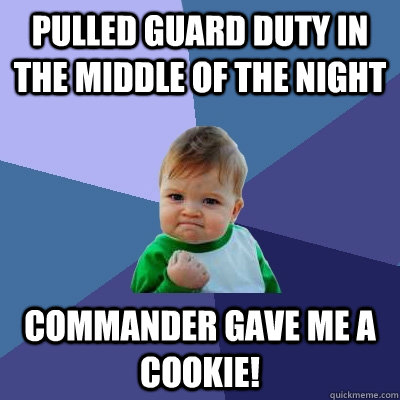 PULLED GUARD DUTY IN THE MIDDLE OF THE NIGHT

COMMANDER GAVE ME A COOKIE!

quickmeme.com